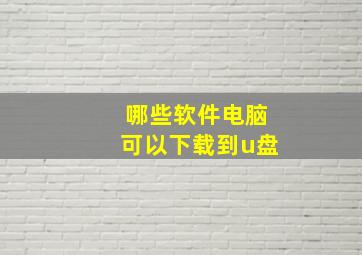 哪些软件电脑
可以下载到u盘